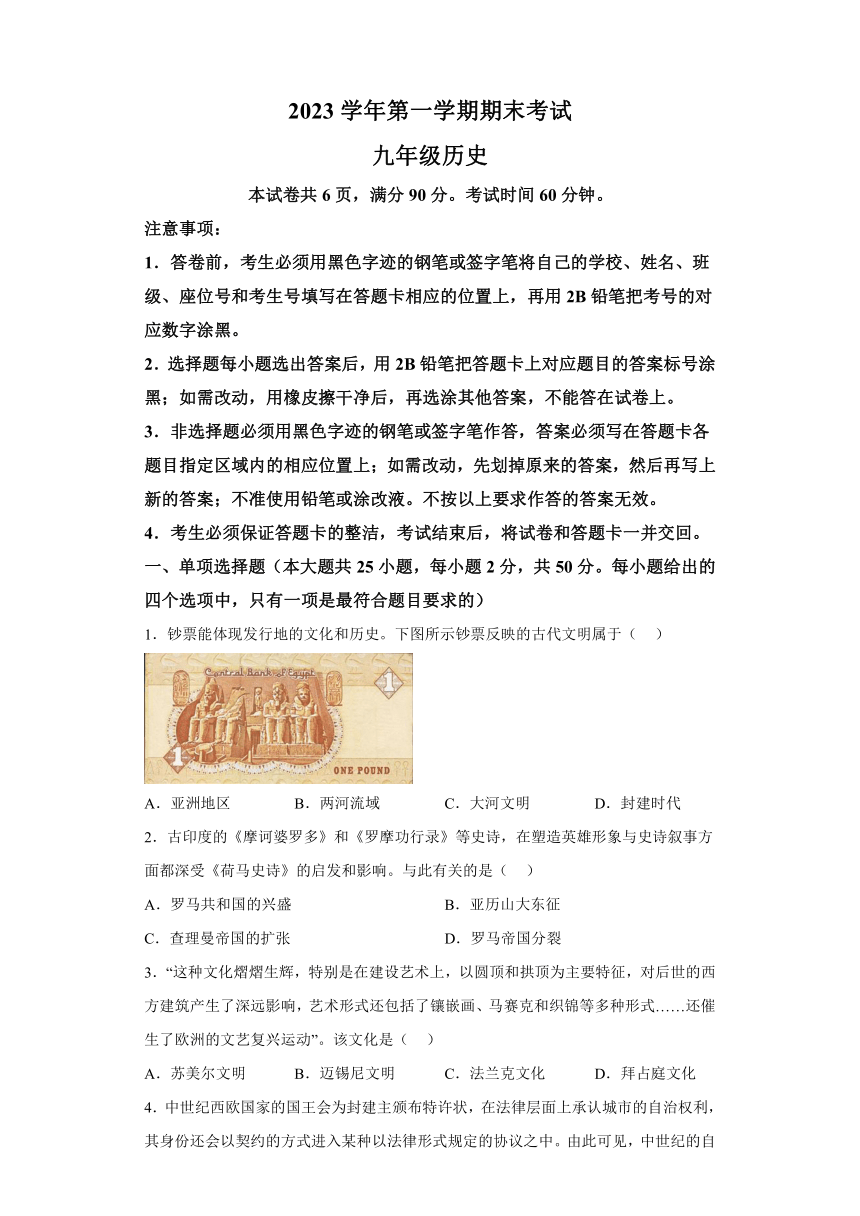 2023 学年第一学期期末考试
九年级历史
本试卷共 6 页，满分 90 分。考试时间 60 分钟。

注意事项：

1．答卷前，考生必须用黑色字迹的钢笔或签字笔将自己的学校、姓名、班级、座位号和考生号填写在答题卡相应的位置上，再用 2B 铅笔把考号的对应数字涂黑。

2．选择题每小题选出答案后，用 2B 铅笔把答题卡上对应题目的答案标号涂黑；如需改动，用橡皮擦干净后，再选涂其他答案，不能答在试卷上。

3．非选择题必须用黑色字迹的钢笔或签字笔作答，答案必须写在答题卡各题目指定区域内的相应位置上；如需改动，先划掉原来的答案，然后再写上新的答案；不准使用铅笔或涂改液。不按以上要求作答的答案无效。

4．考生必须保证答题卡的整洁，考试结束后，将试卷和答题卡一并交回。

一、单项选择题（本大题共 25 小题，每小题 2 分，共 50 分。每小题给出的四个选项中，只有一项是最符合题目要求的）

1．钞票能体现发行地的文化和历史。下图所示钞票反映的古代文明属于（ ）

Central Bank of Egypt
1
1
ONE POUND

A．亚洲地区 B．两河流域 C．大河文明 D．封建时代

2．古印度的《摩诃婆罗多》和《罗摩功行录》等史诗，在塑造英雄形象与史诗叙事方面都深受《荷马史诗》的启发和影响。与此有关的是（ ）

A．罗马共和国的兴盛 B．亚历山大东征
C．查理曼帝国的扩张 D．罗马帝国分裂

3．“这种文化熠熠生辉，特别是在建设艺术上，以圆顶和拱顶为主要特征，对后世的西方建筑产生了深远影响，艺术形式还包括了镶嵌画、马赛克和织锦等多种形式……还催生了欧洲的文艺复兴运动”。该文化是（ ）

A．苏美尔文明 B．迈锡尼文明 C．法兰克文化 D．拜占庭文化

4．中世纪西欧国家的国王会为封建主颁布特许状，在法律层面上承认城市的自治权利，其身份还会以契约的方式进入某种以法律形式规定的协议之中。由此可见，中世纪的自